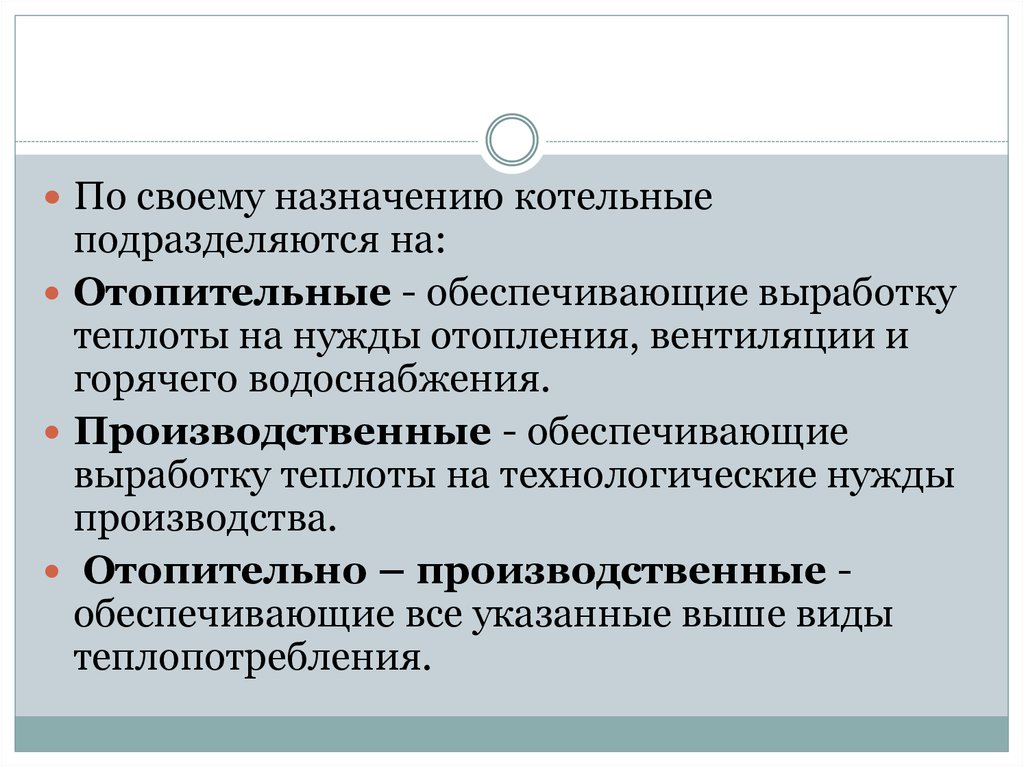 • По своему назначению котельные подразделяются на:

• Отопительные - обеспечивающие выработку теплоты на нужды отопления, вентиляции и горячего водоснабжения.

• Производственные - обеспечивающие выработку теплоты на технологические нужды производства.

• Отопительно – производственные - обеспечивающие все указанные выше виды теплопотребления.